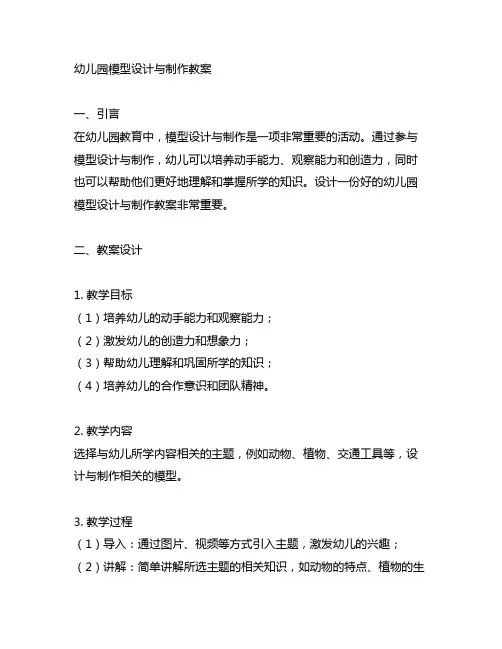 幼儿园模型设计与制作教案

一、引言
在幼儿园教育中，模型设计与制作是一项非常重要的活动。通过参与模型设计与制作，幼儿可以培养动手能力、观察能力和创造力，同时也可以帮助他们更好地理解和掌握所学的知识。设计一份好的幼儿园模型设计与制作教案非常重要。

二、教案设计

1. 教学目标
（1）培养幼儿的动手能力和观察能力；
（2）激发幼儿的创造力和想象力；
（3）帮助幼儿理解和巩固所学的知识；
（4）培养幼儿的合作意识和团队精神。

2. 教学内容
选择与幼儿所学内容相关的主题，例如动物、植物、交通工具等，设计与制作相关的模型。

3. 教学过程
（1）导入：通过图片、视频等方式引入主题，激发幼儿的兴趣；
（2）讲解：简单讲解所选主题的相关知识，如动物的特点、植物的生